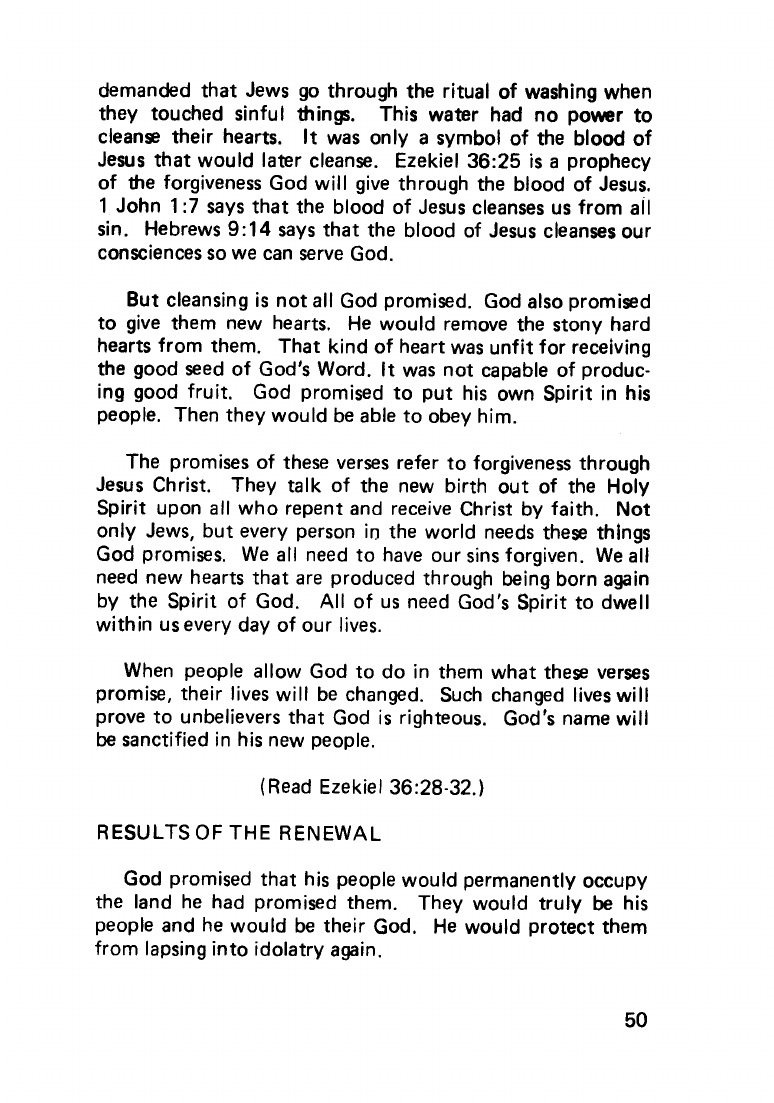 demanded that Jews go through the ritual of washing when they touched sinful things. This water had no power to cleanse their hearts. It was only a symbol of the blood of Jesus that would later cleanse. Ezekiel 36:25 is a prophecy of the forgiveness God will give through the blood of Jesus. 1 John 1:7 says that the blood of Jesus cleanses us from all sin. Hebrews 9:14 says that the blood of Jesus cleanses our consciences so we can serve God.

But cleansing is not all God promised. God also promised to give them new hearts. He would remove the stony hard hearts from them. That kind of heart was unfit for receiving the good seed of God's Word. It was not capable of producing good fruit. God promised to put his own Spirit in his people. Then they would be able to obey him.

The promises of these verses refer to forgiveness through Jesus Christ. They talk of the new birth out of the Holy Spirit upon all who repent and receive Christ by faith. Not only Jews, but every person in the world needs these things God promises. We all need to have our sins forgiven. We all need new hearts that are produced through being born again by the Spirit of God. All of us need God's Spirit to dwell within us every day of our lives.

When people allow God to do in them what these verses promise, their lives will be changed. Such changed lives will prove to unbelievers that God is righteous. God's name will be sanctified in his new people.

(Read Ezekiel 36:28-32.)

RESULTS OF THE RENEWAL

God promised that his people would permanently occupy the land he had promised them. They would truly be his people and he would be their God. He would protect them from lapsing into idolatry again.

50